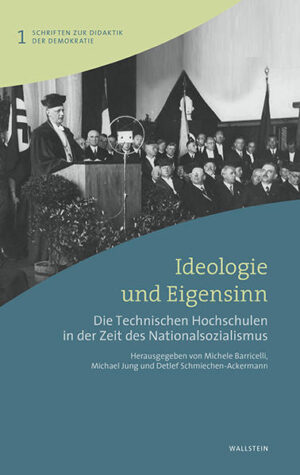 1 SCHRIFTEN ZUR DIDAKTIK DER DEMOKRATIE

Ideologie und Eigensinn

Die Technischen Hochschulen in der Zeit des Nationalsozialismus

Herausgegeben von Michele Barricelli, Michael Jung und Detlef Schmiechen-Ackermann

WALLSTEIN